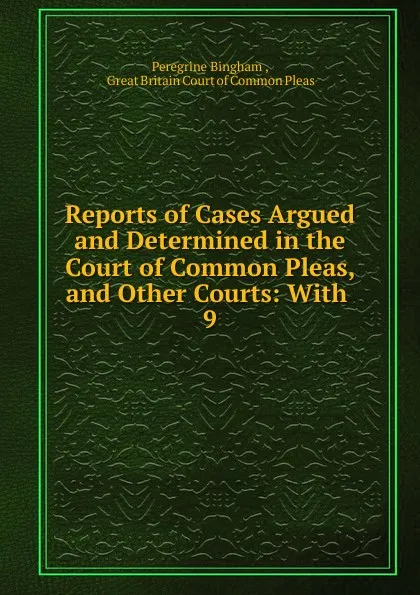 Peregrine Bingham ,
Great Britain Court of Common Pleas

Reports of Cases Argued and Determined in the Court of Common Pleas, and Other Courts: With
9